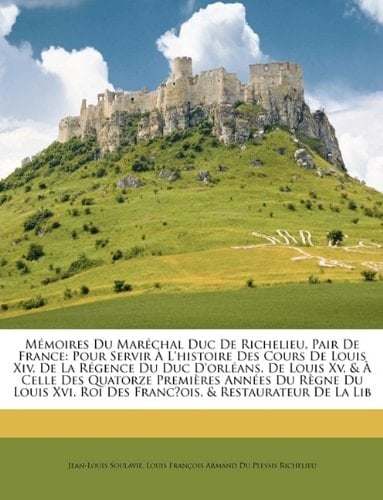 Mémoires Du Maréchal Duc De Richelieu, Pair De France: Pour Servir À L'histoire Des Cours De Louis Xiv, De La Régence Du Duc D'orléans, De Louis Xv, & À Celle Des Quatorze Premières Années Du Règne Du Louis Xvi, Roi Des Franc?ois, & Restaurateur De La Lib

Jean-Louis Soulavie, Louis François Armand Du Plessis Richelieu